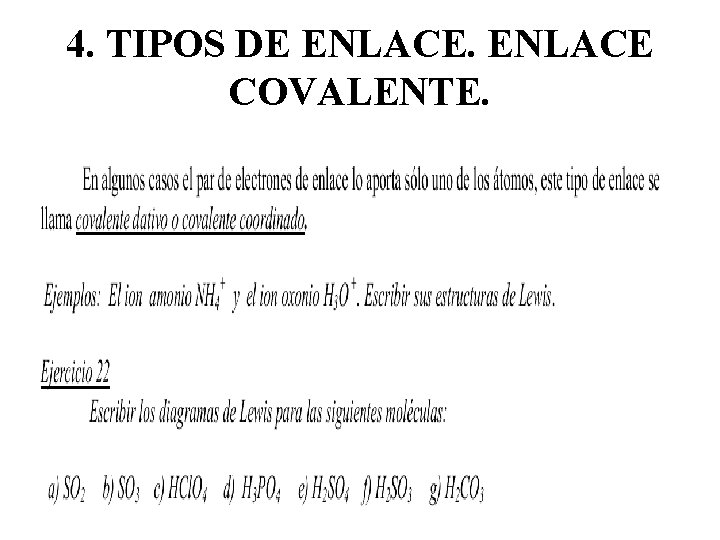 4. TIPOS DE ENLACE. ENLACE COVALENTE.

En algunos casos el par de electrones de enlace lo aporta sólo uno de los átomos, este tipo de enlace se llama covalente dativo o covalente coordinado.

Ejemplos: El ion amonio $NH_4^+$ y el ion oxonio $H_3O^+$. Escribir sus estructuras de Lewis.

Ejercicio 22

Escribir los diagramas de Lewis para las siguientes moléculas:

a) $SO_2$ b) $SO_3$ c) $HClO_4$ d) $H_3PO_4$ e) $H_2SO_4$ f) $H_2SO_3$ g) $H_2CO_3$